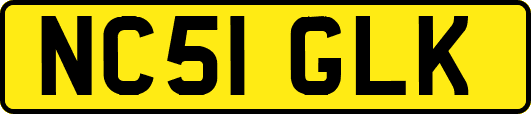 NC51 GLK